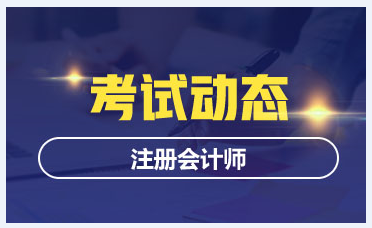 考试动态

注册会计师